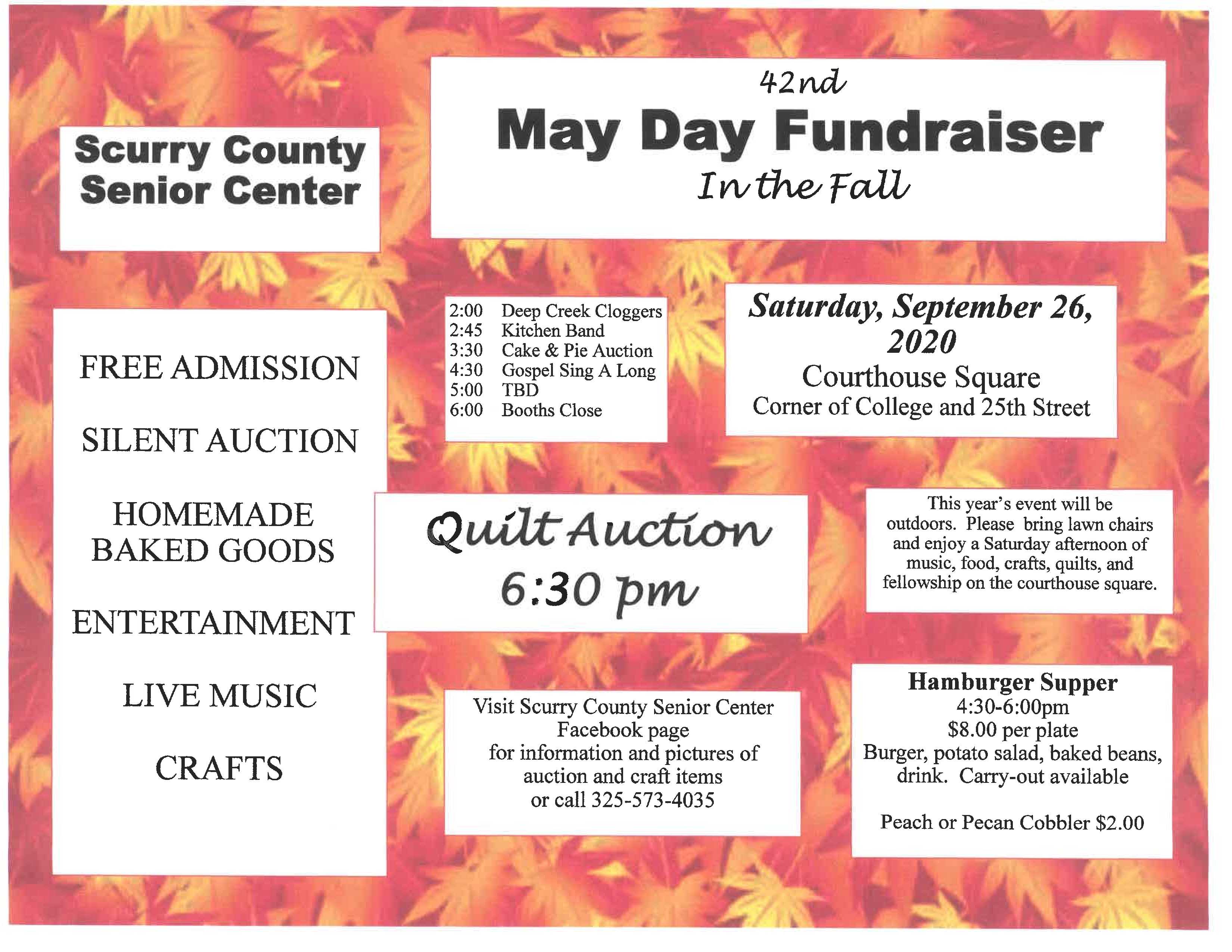 Scurry County Senior Center

42nd
May Day Fundraiser
In the Fall

FREE ADMISSION

SILENT AUCTION

HOMEMADE BAKED GOODS

ENTERTAINMENT

LIVE MUSIC

CRAFTS

2:00 Deep Creek Cloggers
2:45 Kitchen Band
3:30 Cake & Pie Auction
4:30 Gospel Sing A Long
5:00 TBD
6:00 Booths Close

Saturday, September 26, 2020
Courthouse Square
Corner of College and 25th Street

Quilt Auction
6:30 pm

This year's event will be outdoors. Please bring lawn chairs and enjoy a Saturday afternoon of music, food, crafts, quilts, and fellowship on the courthouse square.

Visit Scurry County Senior Center Facebook page for information and pictures of auction and craft items or call 325-573-4035

Hamburger Supper
4:30-6:00pm
$8.00 per plate
Burger, potato salad, baked beans, drink. Carry-out available

Peach or Pecan Cobbler $2.00